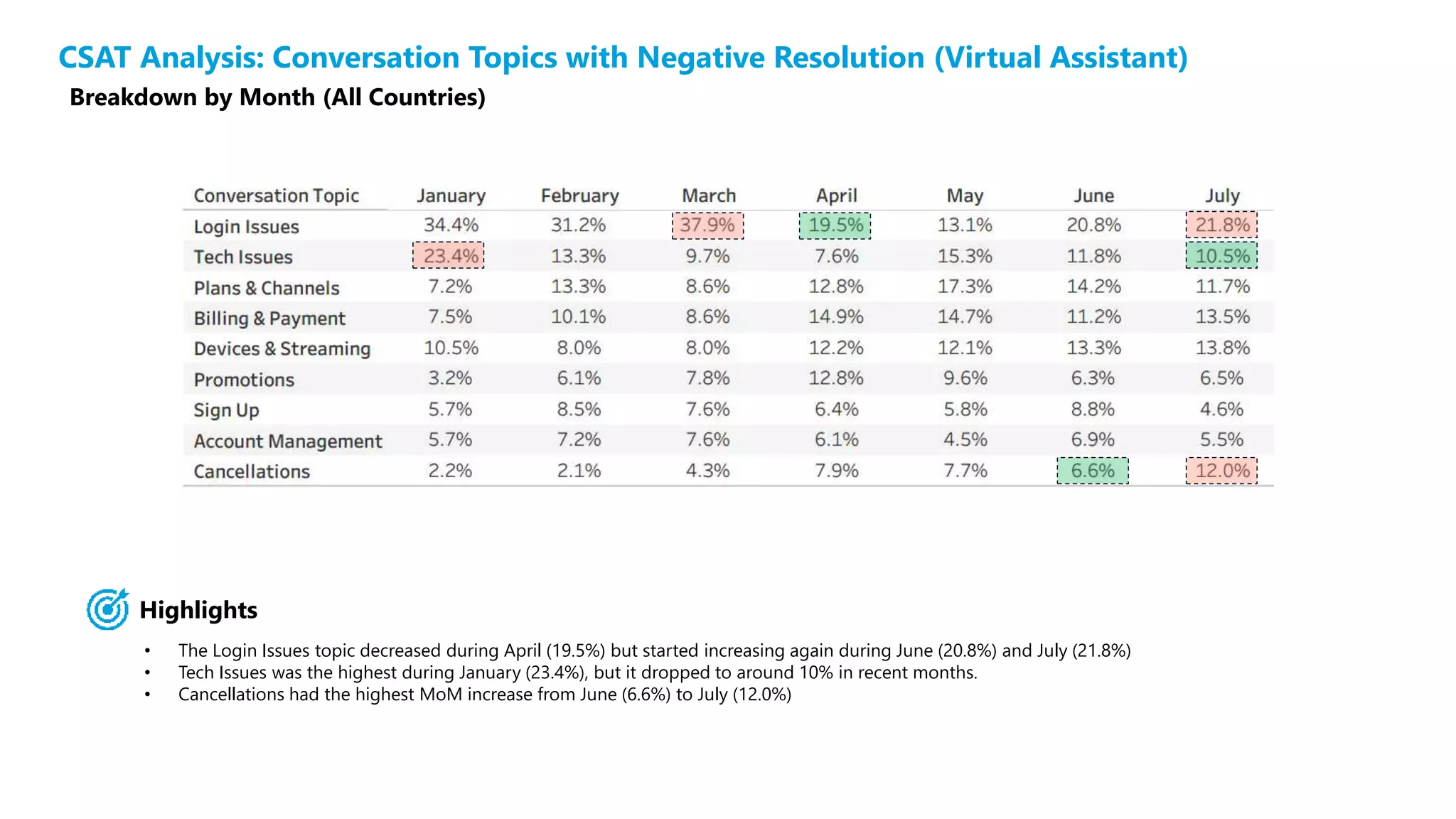 CSAT Analysis: Conversation Topics with Negative Resolution (Virtual Assistant)
Breakdown by Month (All Countries)

| Conversation Topic | January | February | March | April | May | June | July |
|---|---|---|---|---|---|---|---|
| Login Issues | 34.4% | 31.2% | 37.9% | 19.5% | 13.1% | 20.8% | 21.8% |
| Tech Issues | 23.4% | 13.3% | 9.7% | 7.6% | 15.3% | 11.8% | 10.5% |
| Plans & Channels | 7.2% | 13.3% | 8.6% | 12.8% | 17.3% | 14.2% | 11.7% |
| Billing & Payment | 7.5% | 10.1% | 8.6% | 14.9% | 14.7% | 11.2% | 13.5% |
| Devices & Streaming | 10.5% | 8.0% | 8.0% | 12.2% | 12.1% | 13.3% | 13.8% |
| Promotions | 3.2% | 6.1% | 7.8% | 12.8% | 9.6% | 6.3% | 6.5% |
| Sign Up | 5.7% | 8.5% | 7.6% | 6.4% | 5.8% | 8.8% | 4.6% |
| Account Management | 5.7% | 7.2% | 7.6% | 6.1% | 4.5% | 6.9% | 5.5% |
| Cancellations | 2.2% | 2.1% | 4.3% | 7.9% | 7.7% | 6.6% | 12.0% |

Highlights

• The Login Issues topic decreased during April (19.5%) but started increasing again during June (20.8%) and July (21.8%)
• Tech Issues was the highest during January (23.4%), but it dropped to around 10% in recent months.
• Cancellations had the highest MoM increase from June (6.6%) to July (12.0%)